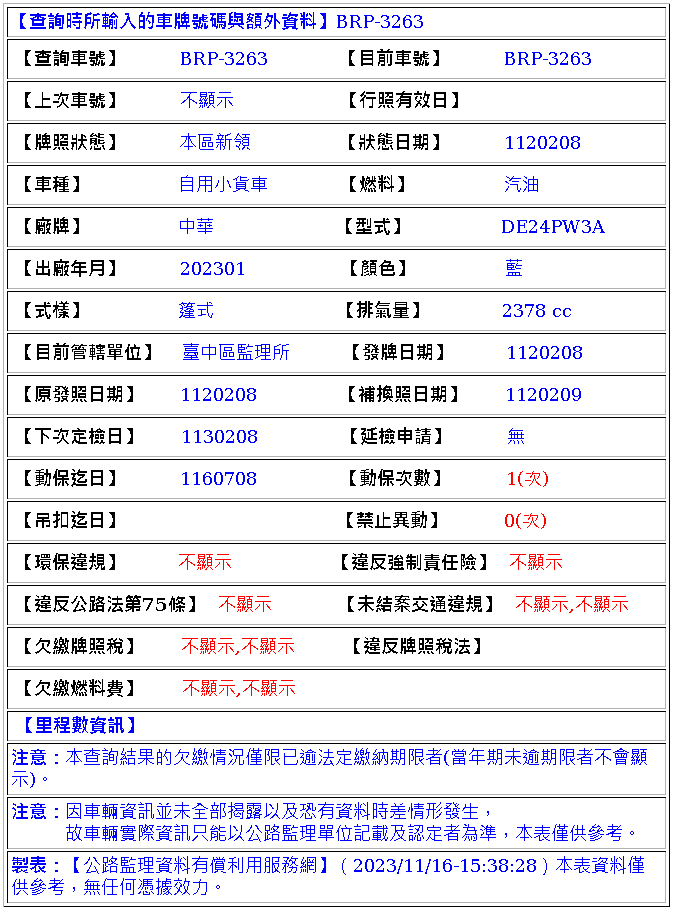 【查詢時所輸入的車牌號碼與額外資料】BRP-3263

| 【查詢車號】 | BRP-3263 | 【目前車號】 | BRP-3263 |
|---|---|---|---|
| 【上次車號】 | 不顯示 | 【行照有效日】 | |
| 【牌照狀態】 | 本區新領 | 【狀態日期】 | 1120208 |
| 【車種】 | 自用小貨車 | 【燃料】 | 汽油 |
| 【廠牌】 | 中華 | 【型式】 | DE24PW3A |
| 【出廠年月】 | 202301 | 【顏色】 | 藍 |
| 【式樣】 | 篷式 | 【排氣量】 | 2378 cc |
| 【目前管轄單位】 | 臺中區監理所 | 【發牌日期】 | 1120208 |
| 【原發照日期】 | 1120208 | 【補換照日期】 | 1120209 |
| 【下次定檢日】 | 1130208 | 【延檢申請】 | 無 |
| 【動保迄日】 | 1160708 | 【動保次數】 | 1(次) |
| 【吊扣迄日】 | | 【禁止異動】 | 0(次) |
| 【環保違規】 | 不顯示 | 【違反強制責任險】 | 不顯示 |
| 【違反公路法第75條】 | 不顯示 | 【未結案交通違規】 | 不顯示,不顯示 |
| 【欠繳牌照稅】 | 不顯示,不顯示 | 【違反牌照稅法】 | |
| 【欠繳燃料費】 | 不顯示,不顯示 | | |

【里程數資訊】

注意：本查詢結果的欠繳情況僅限已逾法定繳納期限者(當年期未逾期限者不會顯示)。

注意：因車輛資訊並未全部揭露以及恐有資料時差情形發生，
故車輛實際資訊只能以公路監理單位記載及認定者為準，本表僅供參考。

製表：【公路監理資料有償利用服務網】( 2023/11/16-15:38:28 ) 本表資料僅供參考，無任何憑據效力。